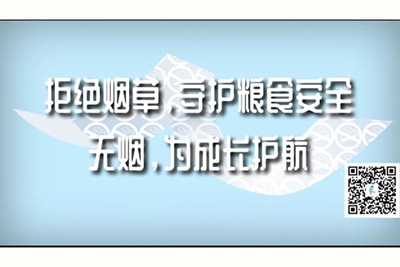 拒绝烟草，守护粮食安全
无烟，为成长护航